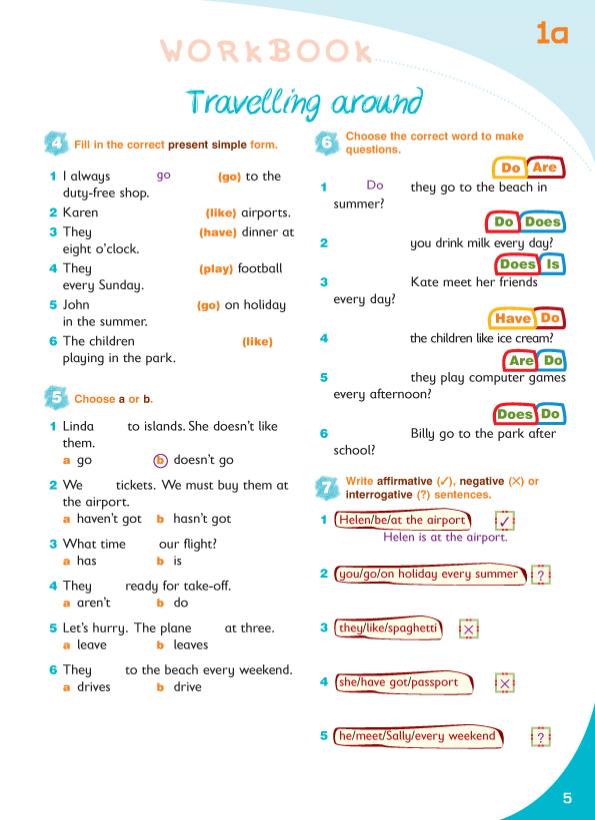 WORKBOOK

1a

Travelling around

4 Fill in the correct present simple form.

1 I always go (go) to the duty-free shop.
2 Karen (like) airports.
3 They (have) dinner at eight o'clock.
4 They (play) football every Sunday.
5 John (go) on holiday in the summer.
6 The children (like) playing in the park.

5 Choose a or b.

1 Linda to islands. She doesn't like them.
a go ⓑ doesn't go
2 We tickets. We must buy them at the airport.
a haven't got b hasn't got
3 What time our flight?
a has b is
4 They ready for take-off.
a aren't b do
5 Let's hurry. The plane at three.
a leave b leaves
6 They to the beach every weekend.
a drives b drive

6 Choose the correct word to make questions.

Do Are
1 Do they go to the beach in summer?
Do Does
2 you drink milk every day?
Does Is
3 Kate meet her friends every day?
Have Do
4 the children like ice cream?
Are Do
5 they play computer games every afternoon?
Does Do
6 Billy go to the park after school?

7 Write affirmative (✓), negative (✗) or interrogative (?) sentences.

1 Helen/be/at the airport ✓
Helen is at the airport.
2 you/go/on holiday every summer ?
3 they/like/spaghetti ✗
4 she/have got/passport ✗
5 he/meet/Sally/every weekend ?

5